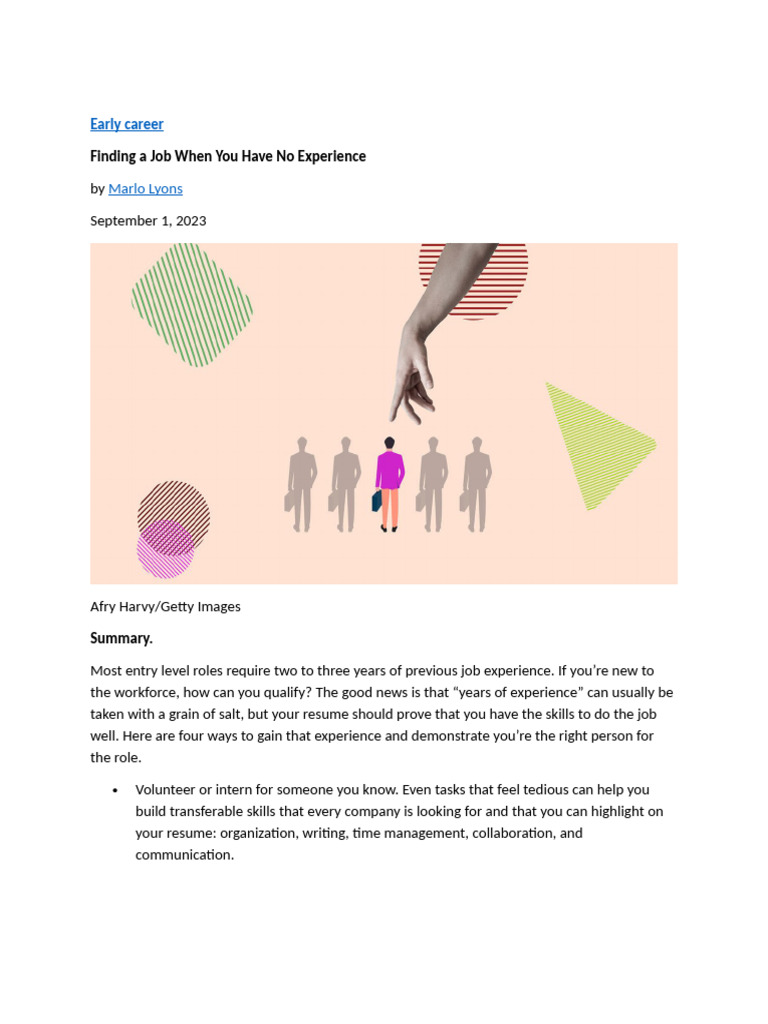 Early career

Finding a Job When You Have No Experience

by Marlo Lyons

September 1, 2023

Afry Harvy/Getty Images

Summary.

Most entry level roles require two to three years of previous job experience. If you're new to the workforce, how can you qualify? The good news is that "years of experience" can usually be taken with a grain of salt, but your resume should prove that you have the skills to do the job well. Here are four ways to gain that experience and demonstrate you're the right person for the role.

• Volunteer or intern for someone you know. Even tasks that feel tedious can help you build transferable skills that every company is looking for and that you can highlight on your resume: organization, writing, time management, collaboration, and communication.